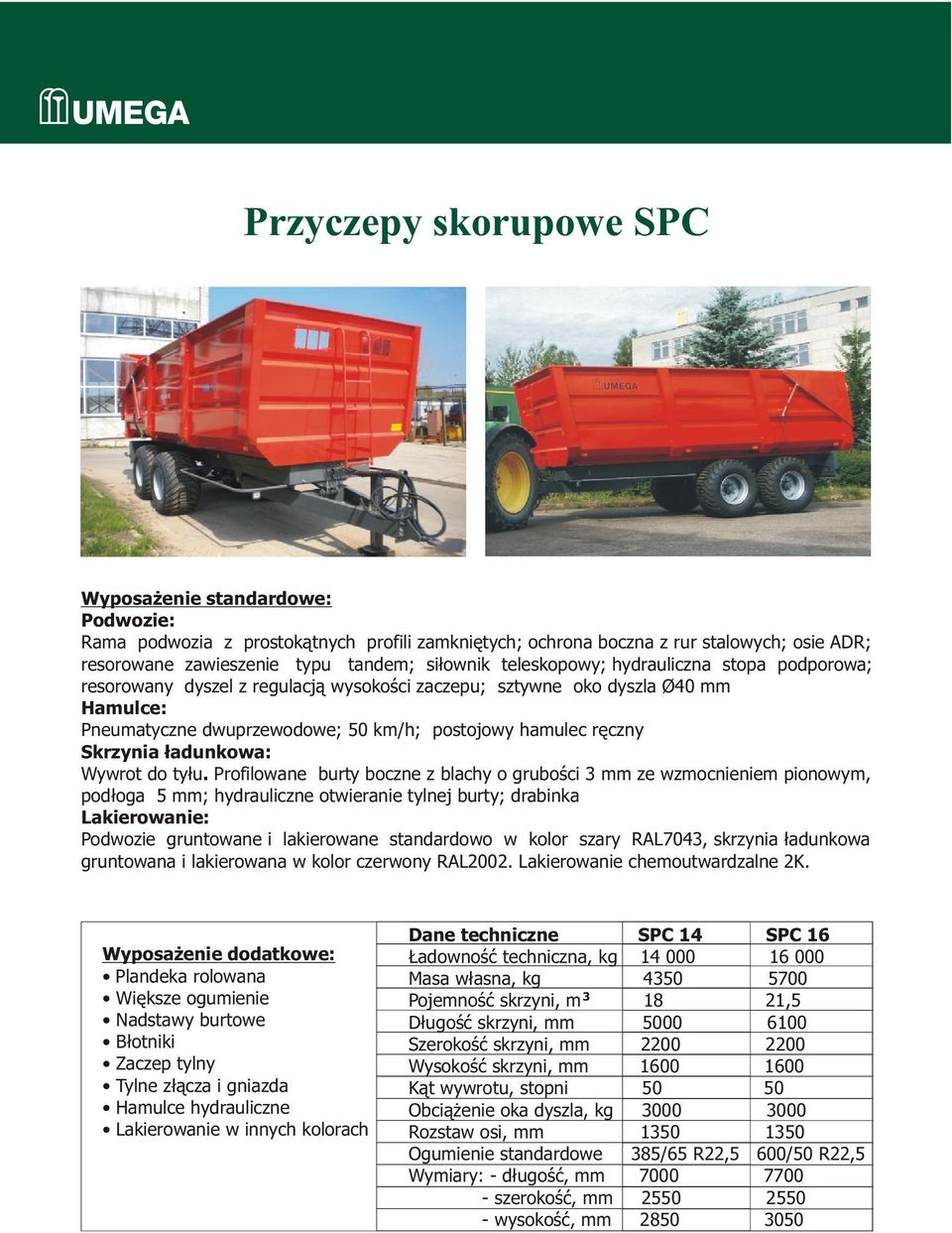 UMEGA

Przyczepy skorupowe SPC

UMEGA

Wyposażenie standardowe:
Podwozie:
Rama podwozia z prostokątnych profili zamkniętych; ochrona boczna z rur stalowych; osie ADR; resorowane zawieszenie typu tandem; siłownik teleskopowy; hydrauliczna stopa podporowa; resorowany dyszel z regulacją wysokości zaczepu; sztywne oko dyszla Ø40 mm
Hamulce:
Pneumatyczne dwuprzewodowe; 50 km/h; postojowy hamulec ręczny
Skrzynia ładunkowa:
Wywrot do tyłu. Profilowane burty boczne z blachy o grubości 3 mm ze wzmocnieniem pionowym, podłoga 5 mm; hydrauliczne otwieranie tylnej burty; drabinka
Lakierowanie:
Podwozie gruntowane i lakierowane standardowo w kolor szary RAL7043, skrzynia ładunkowa gruntowana i lakierowana w kolor czerwony RAL2002. Lakierowanie chemoutwardzalne 2K.

Wyposażenie dodatkowe:
• Plandeka rolowana
• Większe ogumienie
• Nadstawy burtowe
• Błotniki
• Zaczep tylny
• Tylne złącza i gniazda
• Hamulce hydrauliczne
• Lakierowanie w innych kolorach

| Dane techniczne | SPC 14 | SPC 16 |
|---|---|---|
| Ładowność techniczna, kg | 14 000 | 16 000 |
| Masa własna, kg | 4350 | 5700 |
| Pojemność skrzyni, m³ | 18 | 21,5 |
| Długość skrzyni, mm | 5000 | 6100 |
| Szerokość skrzyni, mm | 2200 | 2200 |
| Wysokość skrzyni, mm | 1600 | 1600 |
| Kąt wywrotu, stopni | 50 | 50 |
| Obciążenie oka dyszla, kg | 3000 | 3000 |
| Rozstaw osi, mm | 1350 | 1350 |
| Ogumienie standardowe | 385/65 R22,5 | 600/50 R22,5 |
| Wymiary: - długość, mm | 7000 | 7700 |
| - szerokość, mm | 2550 | 2550 |
| - wysokość, mm | 2850 | 3050 |